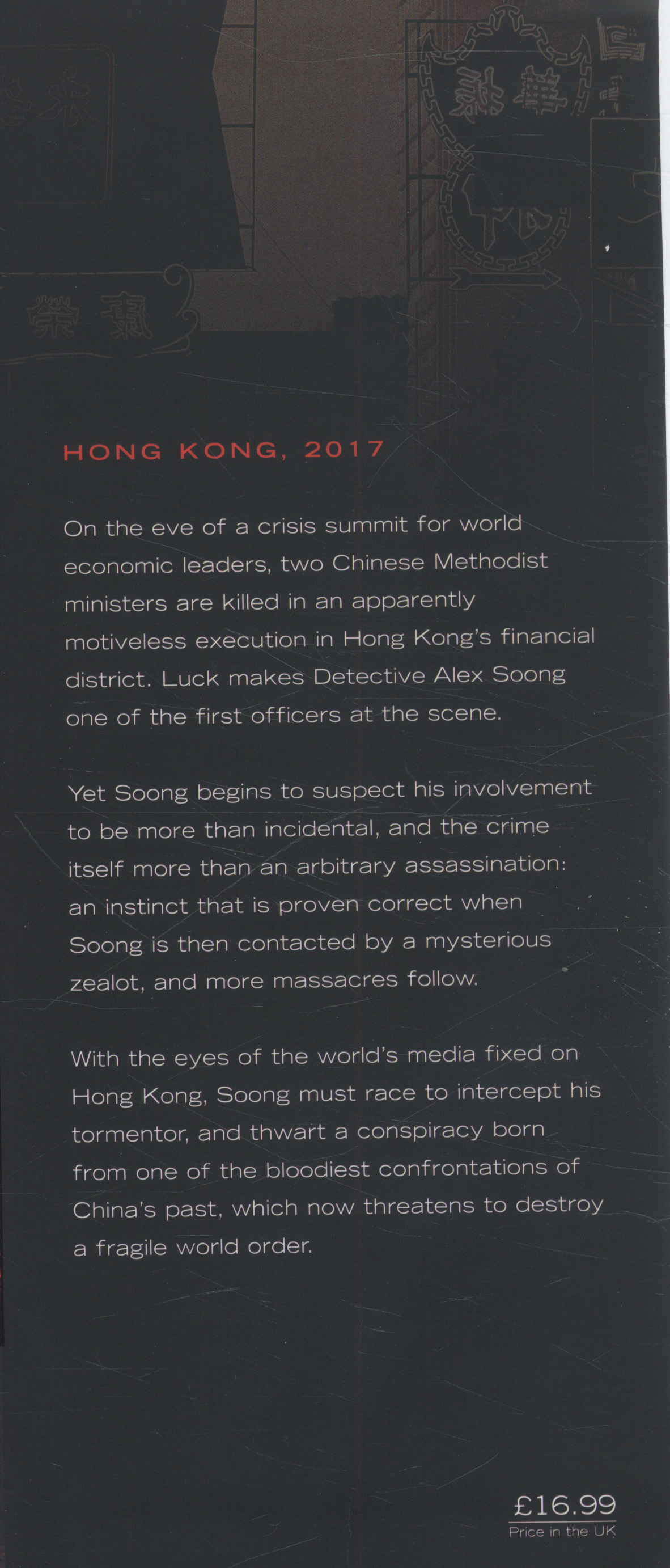 HONG KONG, 2017

On the eve of a crisis summit for world economic leaders, two Chinese Methodist ministers are killed in an apparently motiveless execution in Hong Kong's financial district. Luck makes Detective Alex Soong one of the first officers at the scene.

Yet Soong begins to suspect his involvement to be more than incidental, and the crime itself more than an arbitrary assassination: an instinct that is proven correct when Soong is then contacted by a mysterious zealot, and more massacres follow.

With the eyes of the world's media fixed on Hong Kong, Soong must race to intercept his tormentor, and thwart a conspiracy born from one of the bloodiest confrontations of China's past, which now threatens to destroy a fragile world order.

£16.99
Price in the UK